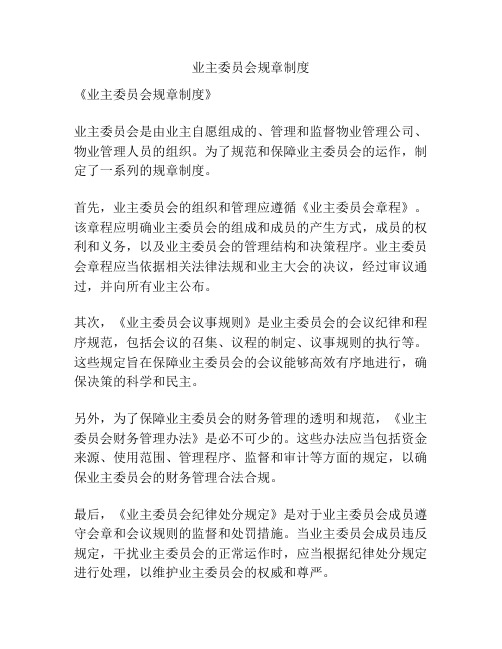 业主委员会规章制度

《业主委员会规章制度》

业主委员会是由业主自愿组成的、管理和监督物业管理公司、物业管理人员的组织。为了规范和保障业主委员会的运作，制定了一系列的规章制度。

首先，业主委员会的组织和管理应遵循《业主委员会章程》。该章程应明确业主委员会的组成和成员的产生方式，成员的权利和义务，以及业主委员会的管理结构和决策程序。业主委员会章程应当依据相关法律法规和业主大会的决议，经过审议通过，并向所有业主公布。

其次，《业主委员会议事规则》是业主委员会的会议纪律和程序规范，包括会议的召集、议程的制定、议事规则的执行等。这些规定旨在保障业主委员会的会议能够高效有序地进行，确保决策的科学和民主。

另外，为了保障业主委员会的财务管理的透明和规范，《业主委员会财务管理办法》是必不可少的。这些办法应当包括资金来源、使用范围、管理程序、监督和审计等方面的规定，以确保业主委员会的财务管理合法合规。

最后，《业主委员会纪律处分规定》是对于业主委员会成员遵守会章和会议规则的监督和处罚措施。当业主委员会成员违反规定，干扰业主委员会的正常运作时，应当根据纪律处分规定进行处理，以维护业主委员会的权威和尊严。